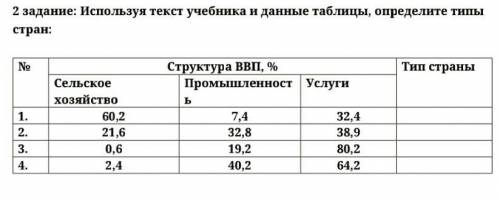 2 задание: Используя текст учебника и данные таблицы, определите типы стран:

| № | Структура ВВП, % | | | Тип страны |
|---|---|---|---|---|
| | Сельское хозяйство | Промышленность | Услуги | |
| 1. | 60,2 | 7,4 | 32,4 | |
| 2. | 21,6 | 32,8 | 38,9 | |
| 3. | 0,6 | 19,2 | 80,2 | |
| 4. | 2,4 | 40,2 | 64,2 | |